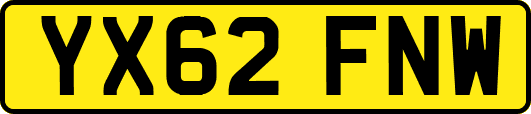 YX62 FNW